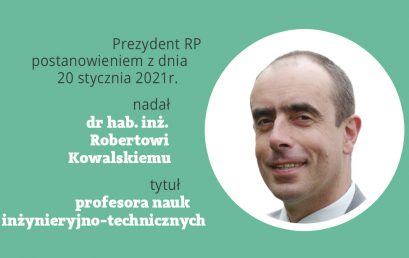 Prezydent RP postanowieniem z dnia 20 stycznia 2021r.

nadał
dr hab. inż. Robertowi Kowalskiemu

tytuł
profesora nauk inżynieryjno-technicznych